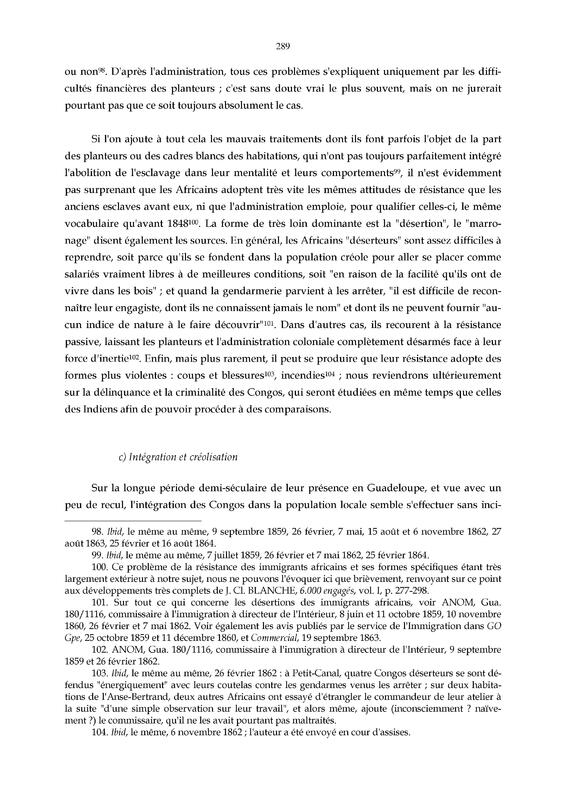 289

ou non$^{98}$. D'après l'administration, tous ces problèmes s'expliquent uniquement par les difficultés financières des planteurs ; c'est sans doute vrai le plus souvent, mais on ne jurerait pourtant pas que ce soit toujours absolument le cas.

Si l'on ajoute à tout cela les mauvais traitements dont ils font parfois l'objet de la part des planteurs ou des cadres blancs des habitations, qui n'ont pas toujours parfaitement intégré l'abolition de l'esclavage dans leur mentalité et leurs comportements$^{99}$, il n'est évidemment pas surprenant que les Africains adoptent très vite les mêmes attitudes de résistance que les anciens esclaves avant eux, ni que l'administration emploie, pour qualifier celles-ci, le même vocabulaire qu'avant 1848$^{100}$. La forme de très loin dominante est la "désertion", le "marronage" disent également les sources. En général, les Africains "déserteurs" sont assez difficiles à reprendre, soit parce qu'ils se fondent dans la population créole pour aller se placer comme salariés vraiment libres à de meilleures conditions, soit "en raison de la facilité qu'ils ont de vivre dans les bois" ; et quand la gendarmerie parvient à les arrêter, "il est difficile de reconnaître leur engagiste, dont ils ne connaissent jamais le nom" et dont ils ne peuvent fournir "aucun indice de nature à le faire découvrir"$^{101}$. Dans d'autres cas, ils recourent à la résistance passive, laissant les planteurs et l'administration coloniale complètement désarmés face à leur force d'inertie$^{102}$. Enfin, mais plus rarement, il peut se produire que leur résistance adopte des formes plus violentes : coups et blessures$^{103}$, incendies$^{104}$ ; nous reviendrons ultérieurement sur la délinquance et la criminalité des Congos, qui seront étudiées en même temps que celles des Indiens afin de pouvoir procéder à des comparaisons.

c) Intégration et créolisation

Sur la longue période demi-séculaire de leur présence en Guadeloupe, et vue avec un peu de recul, l'intégration des Congos dans la population locale semble s'effectuer sans inci-

98. Ibid, le même au même, 9 septembre 1859, 26 février, 7 mai, 15 août et 6 novembre 1862, 27 août 1863, 25 février et 16 août 1864.
99. Ibid, le même au même, 7 juillet 1859, 26 février et 7 mai 1862, 25 février 1864.
100. Ce problème de la résistance des immigrants africains et ses formes spécifiques étant très largement extérieur à notre sujet, nous ne pouvons l'évoquer ici que brièvement, renvoyant sur ce point aux développements très complets de J. Cl. BLANCHE, 6.000 engagés, vol. I, p. 277-298.
101. Sur tout ce qui concerne les désertions des immigrants africains, voir ANOM, Gua. 180/1116, commissaire à l'immigration à directeur de l'Intérieur, 8 juin et 11 octobre 1859, 10 novembre 1860, 26 février et 7 mai 1862. Voir également les avis publiés par le service de l'Immigration dans GO Gpe, 25 octobre 1859 et 11 décembre 1860, et Commercial, 19 septembre 1863.
102. ANOM, Gua. 180/1116, commissaire à l'immigration à directeur de l'Intérieur, 9 septembre 1859 et 26 février 1862.
103. Ibid, le même au même, 26 février 1862 : à Petit-Canal, quatre Congos déserteurs se sont défendus "énergiquement" avec leurs coutelas contre les gendarmes venus les arrêter ; sur deux habitations de l'Anse-Bertrand, deux autres Africains ont essayé d'étrangler le commandeur de leur atelier à la suite "d'une simple observation sur leur travail", et alors même, ajoute (inconsciemment ? naïvement ?) le commissaire, qu'il ne les avait pourtant pas maltraités.
104. Ibid, le même, 6 novembre 1862 ; l'auteur a été envoyé en cour d'assises.